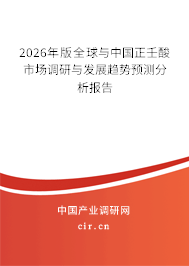 2026年版全球与中国正壬酸市场调研与发展趋势预测分析报告

中国产业调研网

cir.cn